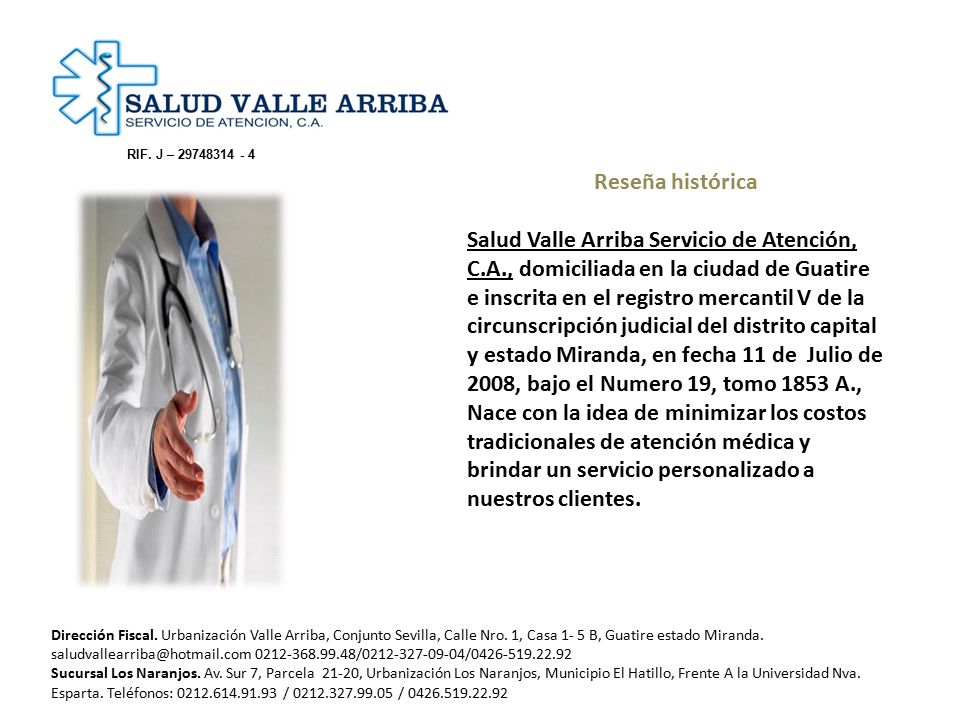 SALUD VALLE ARRIBA
SERVICIO DE ATENCION, C.A.

RIF. J – 29748314 - 4

Reseña histórica

Salud Valle Arriba Servicio de Atención, C.A., domiciliada en la ciudad de Guatire e inscrita en el registro mercantil V de la circunscripción judicial del distrito capital y estado Miranda, en fecha 11 de Julio de 2008, bajo el Numero 19, tomo 1853 A., Nace con la idea de minimizar los costos tradicionales de atención médica y brindar un servicio personalizado a nuestros clientes.

Dirección Fiscal. Urbanización Valle Arriba, Conjunto Sevilla, Calle Nro. 1, Casa 1- 5 B, Guatire estado Miranda. saludvallearriba@hotmail.com 0212-368.99.48/0212-327-09-04/0426-519.22.92
Sucursal Los Naranjos. Av. Sur 7, Parcela 21-20, Urbanización Los Naranjos, Municipio El Hatillo, Frente A la Universidad Nva. Esparta. Teléfonos: 0212.614.91.93 / 0212.327.99.05 / 0426.519.22.92